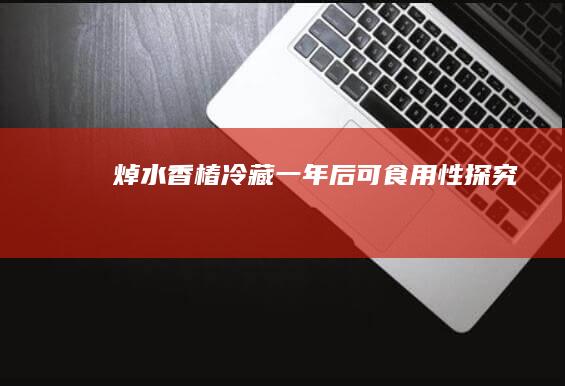 焯水香椿冷藏一年后可食用性探究